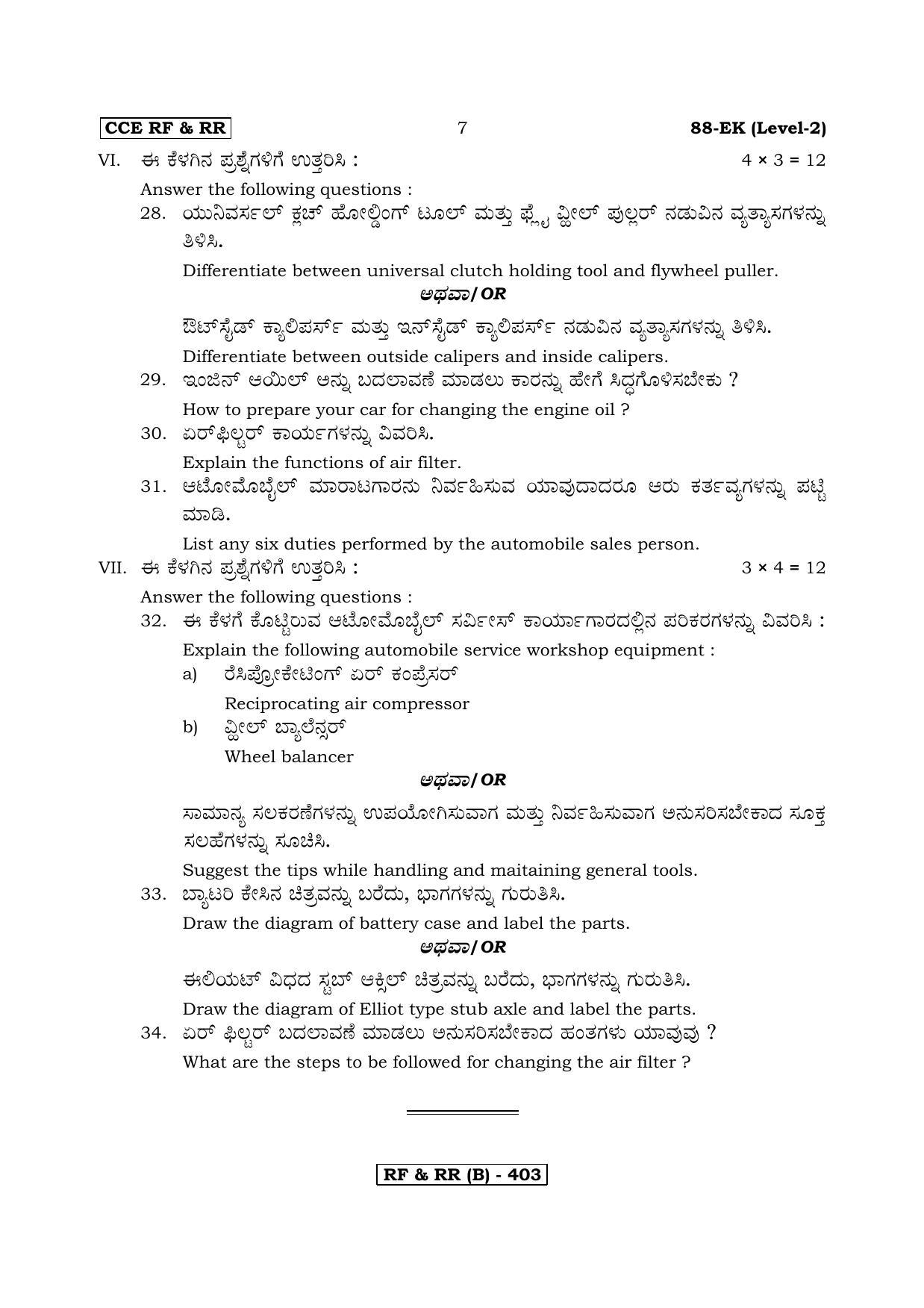 CCE RF & RR 7 88-EK (Level-2)

VI. ಈ ಕೆಳಗಿನ ಪ್ರಶ್ನೆಗಳಿಗೆ ಉತ್ತರಿಸಿ : $4 \times 3 = 12$

Answer the following questions :

28. ಯುನಿವರ್ಸಲ್ ಕ್ಲಚ್ ಹೋಲ್ಡಿಂಗ್ ಟೂಲ್ ಮತ್ತು ಫ್ಲೈ ವ್ಹೀಲ್ ಪುಲ್ಲರ್ ನಡುವಿನ ವ್ಯತ್ಯಾಸಗಳನ್ನು ತಿಳಿಸಿ.

Differentiate between universal clutch holding tool and flywheel puller.

ಅಥವಾ/OR

ಔಟ್‌ಸೈಡ್ ಕ್ಯಾಲಿಪರ್ಸ್ ಮತ್ತು ಇನ್‌ಸೈಡ್ ಕ್ಯಾಲಿಪರ್ಸ್ ನಡುವಿನ ವ್ಯತ್ಯಾಸಗಳನ್ನು ತಿಳಿಸಿ.

Differentiate between outside calipers and inside calipers.

29. ಇಂಜಿನ್ ಆಯಿಲ್ ಅನ್ನು ಬದಲಾವಣೆ ಮಾಡಲು ಕಾರನ್ನು ಹೇಗೆ ಸಿದ್ಧಗೊಳಿಸಬೇಕು ?

How to prepare your car for changing the engine oil ?

30. ಏರ್‌ಫಿಲ್ಟರ್ ಕಾರ್ಯಗಳನ್ನು ವಿವರಿಸಿ.

Explain the functions of air filter.

31. ಆಟೋಮೊಬೈಲ್ ಮಾರಾಟಗಾರನು ನಿರ್ವಹಿಸುವ ಯಾವುದಾದರೂ ಆರು ಕರ್ತವ್ಯಗಳನ್ನು ಪಟ್ಟಿ ಮಾಡಿ.

List any six duties performed by the automobile sales person.

VII. ಈ ಕೆಳಗಿನ ಪ್ರಶ್ನೆಗಳಿಗೆ ಉತ್ತರಿಸಿ : $3 \times 4 = 12$

Answer the following questions :

32. ಈ ಕೆಳಗೆ ಕೊಟ್ಟಿರುವ ಆಟೋಮೊಬೈಲ್ ಸರ್ವೀಸ್ ಕಾರ್ಯಾಗಾರದಲ್ಲಿನ ಪರಿಕರಗಳನ್ನು ವಿವರಿಸಿ :

Explain the following automobile service workshop equipment :

a) ರೆಸಿಪ್ರೋಕೇಟಿಂಗ್ ಏರ್ ಕಂಪ್ರೆಸರ್

Reciprocating air compressor

b) ವ್ಹೀಲ್ ಬ್ಯಾಲೆನ್ಸರ್

Wheel balancer

ಅಥವಾ/OR

ಸಾಮಾನ್ಯ ಸಲಕರಣೆಗಳನ್ನು ಉಪಯೋಗಿಸುವಾಗ ಮತ್ತು ನಿರ್ವಹಿಸುವಾಗ ಅನುಸರಿಸಬೇಕಾದ ಸೂಕ್ತ ಸಲಹೆಗಳನ್ನು ಸೂಚಿಸಿ.

Suggest the tips while handling and maitaining general tools.

33. ಬ್ಯಾಟರಿ ಕೇಸಿನ ಚಿತ್ರವನ್ನು ಬರೆದು, ಭಾಗಗಳನ್ನು ಗುರುತಿಸಿ.

Draw the diagram of battery case and label the parts.

ಅಥವಾ/OR

ಈಲಿಯಟ್ ವಿಧದ ಸ್ಟಬ್ ಆಕ್ಸಿಲ್ ಚಿತ್ರವನ್ನು ಬರೆದು, ಭಾಗಗಳನ್ನು ಗುರುತಿಸಿ.

Draw the diagram of Elliot type stub axle and label the parts.

34. ಏರ್ ಫಿಲ್ಟರ್ ಬದಲಾವಣೆ ಮಾಡಲು ಅನುಸರಿಸಬೇಕಾದ ಹಂತಗಳು ಯಾವುವು ?

What are the steps to be followed for changing the air filter ?

RF & RR (B) - 403